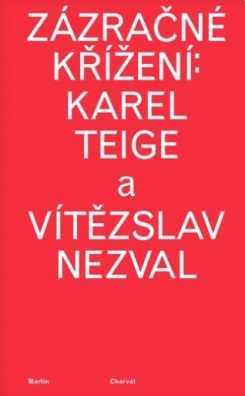 ZÁZRAČNÉ KŘÍŽENÍ: KAREL TEIGE a VÍTĚZSLAV NEZVAL

Martin Charvát